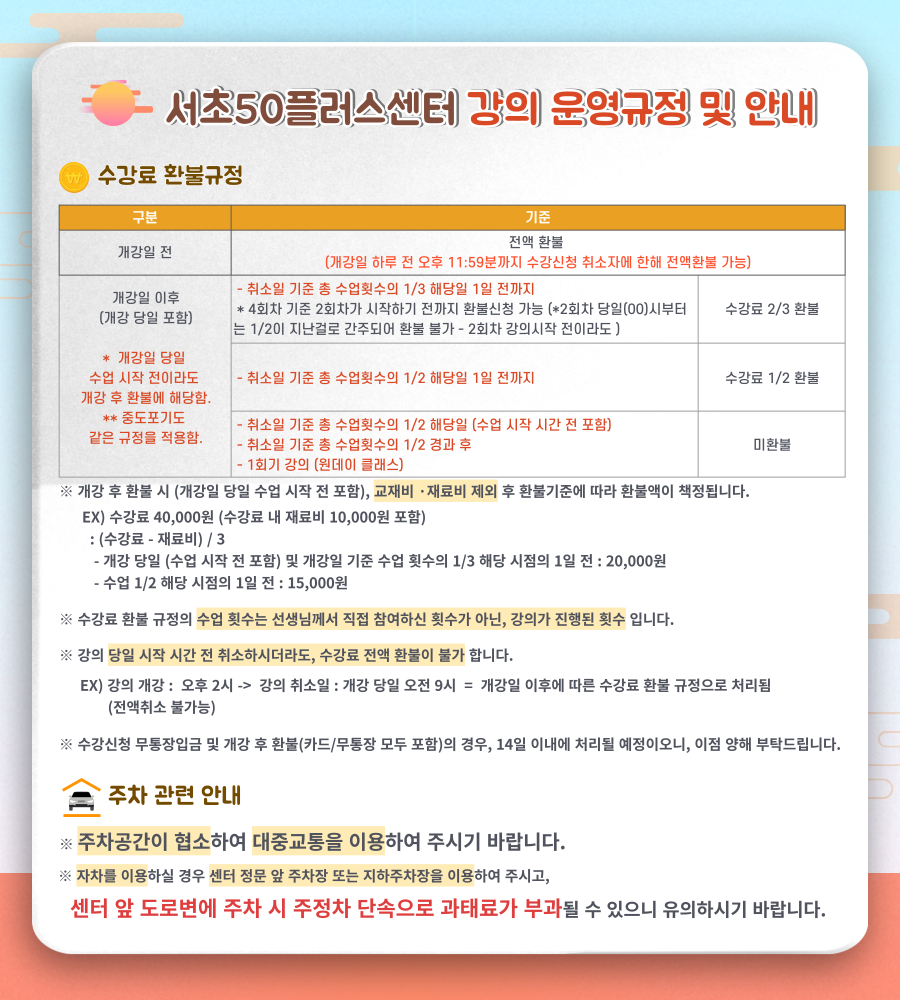 서초50플러스센터 강의 운영규정 및 안내

수강료 환불규정

| 구분 | 기준 | |
|---|---|---|
| 개강일 전 | 전액 환불 (개강일 하루 전 오후 11:59분까지 수강신청 취소자에 한해 전액환불 가능) | |
| 개강일 이후 (개강 당일 포함) * 개강일 당일 수업 시작 전이라도 개강 후 환불에 해당함. ** 중도포기도 같은 규정을 적용함. | - 취소일 기준 총 수업횟수의 1/3 해당일 1일 전까지 * 4회차 기준 2회차가 시작하기 전까지 환불신청 가능 (*2회차 당일(00)시부터는 1/2이 지난걸로 간주되어 환불 불가 - 2회차 강의시작 전이라도 ) | 수강료 2/3 환불 |
| | - 취소일 기준 총 수업횟수의 1/2 해당일 1일 전까지 | 수강료 1/2 환불 |
| | - 취소일 기준 총 수업횟수의 1/2 해당일 (수업 시작 시간 전 포함) - 취소일 기준 총 수업횟수의 1/2 경과 후 - 1회기 강의 (원데이 클래스) | 미환불 |

※ 개강 후 환불 시 (개강일 당일 수업 시작 전 포함), 교재비 ·재료비 제외 후 환불기준에 따라 환불액이 책정됩니다.
EX) 수강료 40,000원 (수강료 내 재료비 10,000원 포함)
: (수강료 - 재료비) / 3
- 개강 당일 (수업 시작 전 포함) 및 개강일 기준 수업 횟수의 1/3 해당 시점의 1일 전 : 20,000원
- 수업 1/2 해당 시점의 1일 전 : 15,000원

※ 수강료 환불 규정의 수업 횟수는 선생님께서 직접 참여하신 횟수가 아닌, 강의가 진행된 횟수 입니다.

※ 강의 당일 시작 시간 전 취소하시더라도, 수강료 전액 환불이 불가 합니다.
EX) 강의 개강 : 오후 2시 -> 강의 취소일 : 개강 당일 오전 9시 = 개강일 이후에 따른 수강료 환불 규정으로 처리됨 (전액취소 불가능)

※ 수강신청 무통장입금 및 개강 후 환불(카드/무통장 모두 포함)의 경우, 14일 이내에 처리될 예정이오니, 이점 양해 부탁드립니다.

주차 관련 안내

※ 주차공간이 협소하여 대중교통을 이용하여 주시기 바랍니다.

※ 자차를 이용하실 경우 센터 정문 앞 주차장 또는 지하주차장을 이용하여 주시고,
센터 앞 도로변에 주차 시 주정차 단속으로 과태료가 부과될 수 있으니 유의하시기 바랍니다.